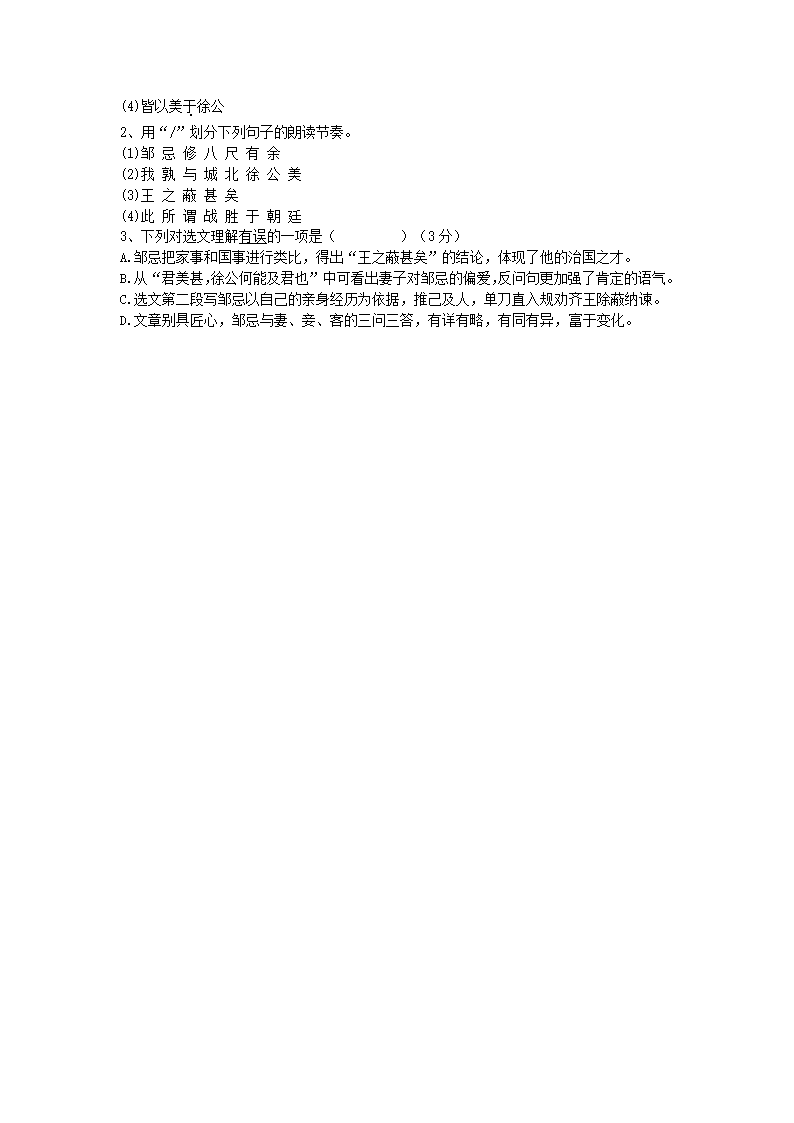 (4)皆以美于徐公

2、用“/”划分下列句子的朗读节奏。
(1)邹 忌 修 八 尺 有 余
(2)我 孰 与 城 北 徐 公 美
(3)王 之 蔽 甚 矣
(4)此 所 谓 战 胜 于 朝 廷

3、下列对选文理解有误的一项是（　　　　）（3分）
A.邹忌把家事和国事进行类比，得出“王之蔽甚矣”的结论，体现了他的治国之才。
B.从“君美甚,徐公何能及君也”中可看出妻子对邹忌的偏爱,反问句更加强了肯定的语气。
C.选文第二段写邹忌以自己的亲身经历为依据，推己及人，单刀直入规劝齐王除蔽纳谏。
D.文章别具匠心，邹忌与妻、妾、客的三问三答，有详有略，有同有异，富于变化。